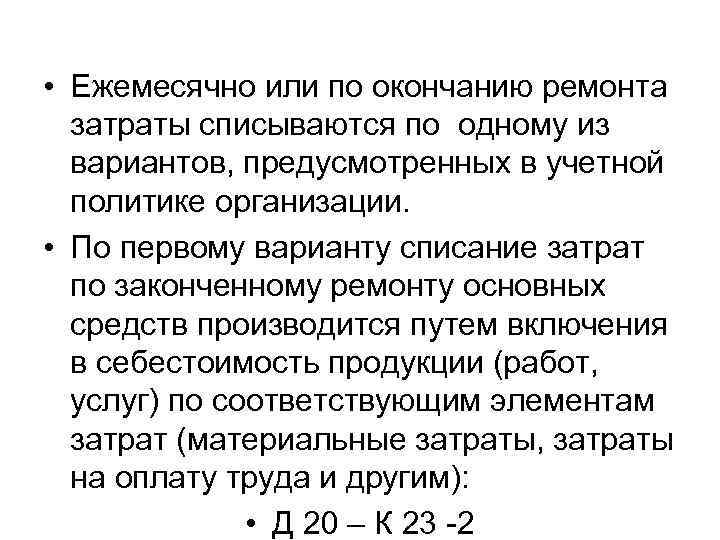 • Ежемесячно или по окончанию ремонта затраты списываются по одному из вариантов, предусмотренных в учетной политике организации.

• По первому варианту списание затрат по законченному ремонту основных средств производится путем включения в себестоимость продукции (работ, услуг) по соответствующим элементам затрат (материальные затраты, затраты на оплату труда и другим):

• Д 20 – К 23 -2